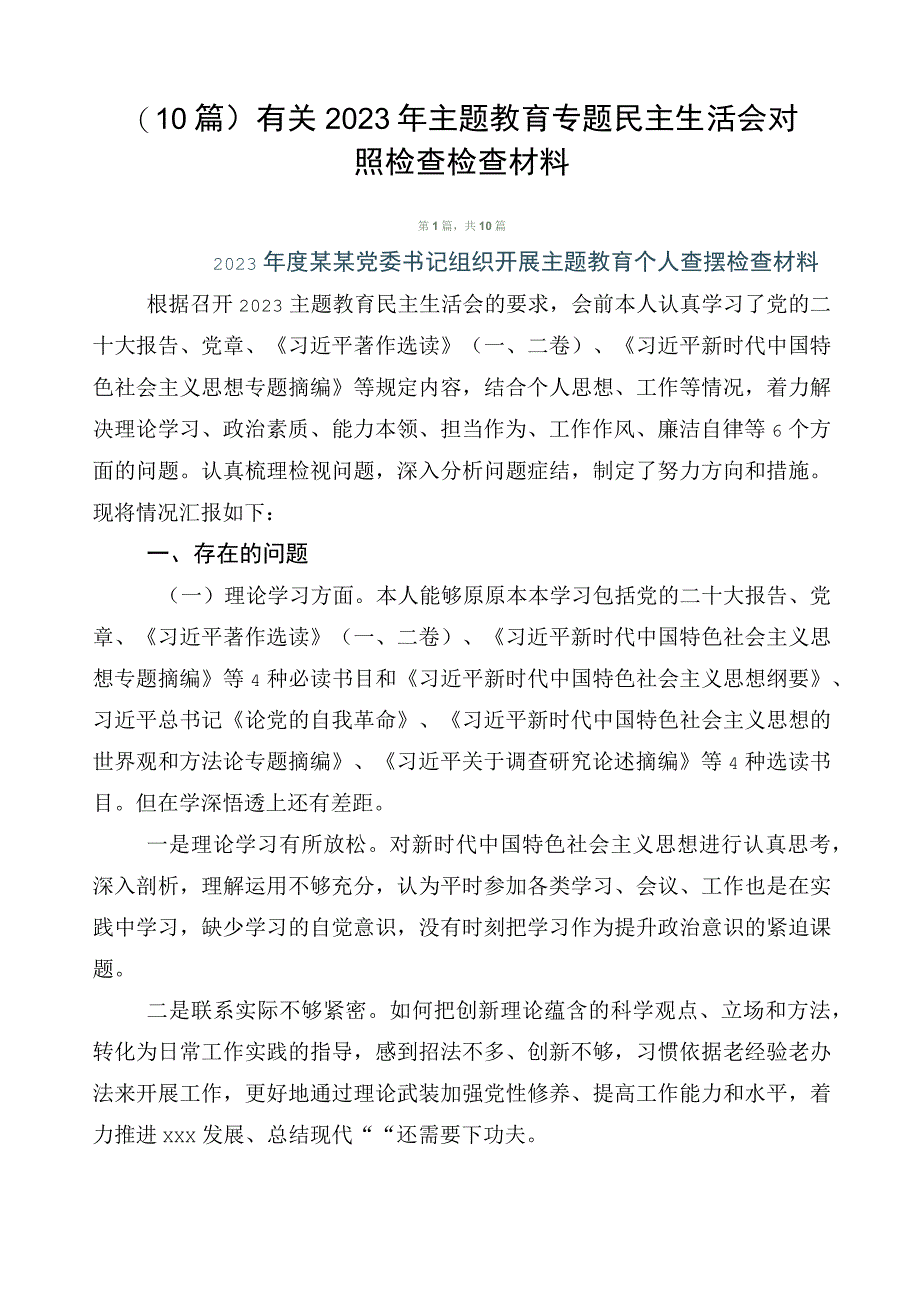 （10篇）有关2023年主题教育专题民主生活会对照检查检查材料

第1篇，共10篇

2023年度某某党委书记组织开展主题教育个人查摆检查材料

根据召开2023主题教育民主生活会的要求，会前本人认真学习了党的二十大报告、党章、《习近平著作选读》（一、二卷）、《习近平新时代中国特色社会主义思想专题摘编》等规定内容，结合个人思想、工作等情况，着力解决理论学习、政治素质、能力本领、担当作为、工作作风、廉洁自律等6个方面的问题。认真梳理检视问题，深入分析问题症结，制定了努力方向和措施。现将情况汇报如下：

一、存在的问题

（一）理论学习方面。本人能够原原本本学习包括党的二十大报告、党章、《习近平著作选读》（一、二卷）、《习近平新时代中国特色社会主义思想专题摘编》等4种必读书目和《习近平新时代中国特色社会主义思想纲要》、习近平总书记《论党的自我革命》、《习近平新时代中国特色社会主义思想的世界观和方法论专题摘编》、《习近平关于调查研究论述摘编》等4种选读书目。但在学深悟透上还有差距。

一是理论学习有所放松。对新时代中国特色社会主义思想进行认真思考，深入剖析，理解运用不够充分，认为平时参加各类学习、会议、工作也是在实践中学习，缺少学习的自觉意识，没有时刻把学习作为提升政治意识的紧迫课题。

二是联系实际不够紧密。如何把创新理论蕴含的科学观点、立场和方法，转化为日常工作实践的指导，感到招法不多、创新不够，习惯依据老经验老办法来开展工作，更好地通过理论武装加强党性修养、提高工作能力和水平，着力推进xxx发展、总结现代““还需要下功夫。